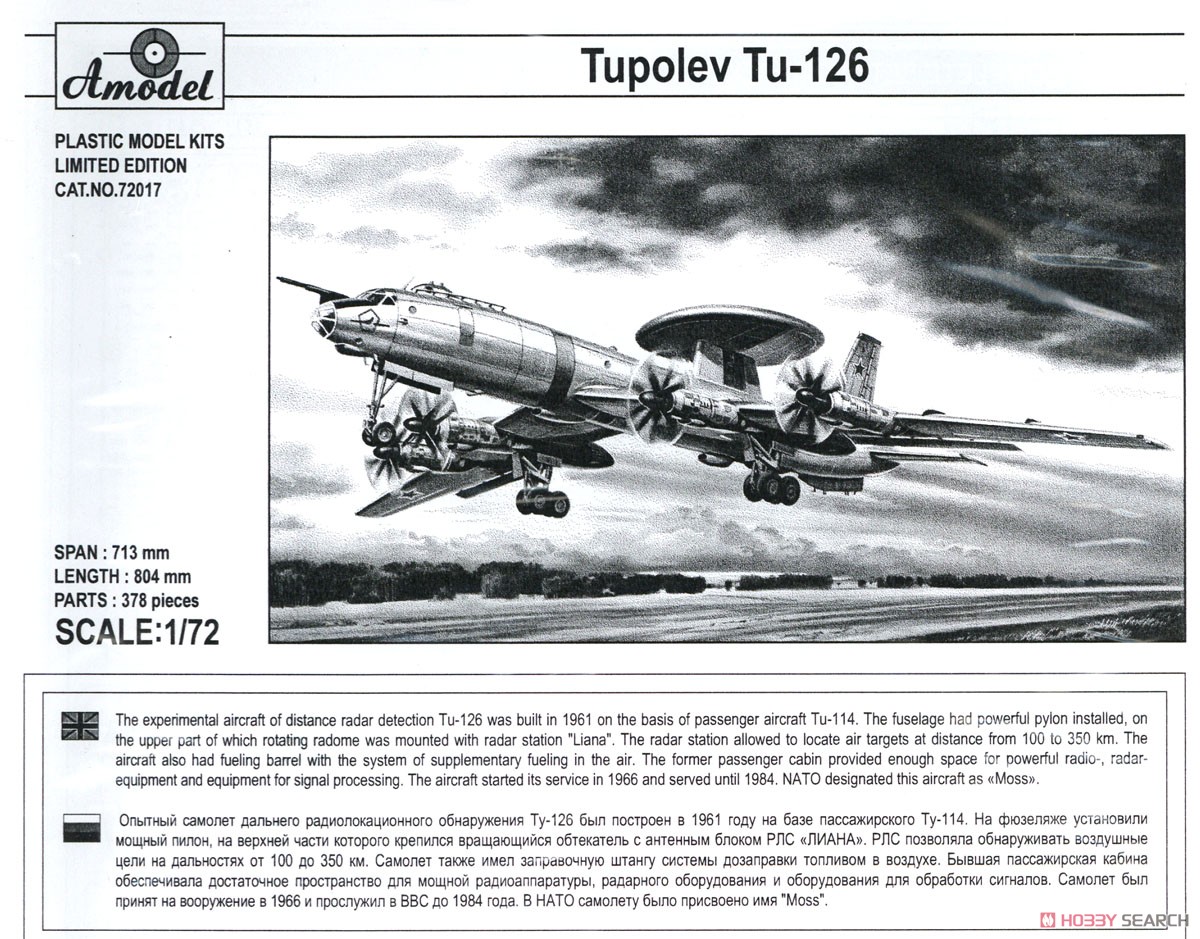 Amodel

Tupolev Tu-126

PLASTIC MODEL KITS
LIMITED EDITION
CAT.NO.72017

SPAN : 713 mm
LENGTH : 804 mm
PARTS : 378 pieces
SCALE:1/72

The experimental aircraft of distance radar detection Tu-126 was built in 1961 on the basis of passenger aircraft Tu-114. The fuselage had powerful pylon installed, on the upper part of which rotating radome was mounted with radar station "Liana". The radar station allowed to locate air targets at distance from 100 to 350 km. The aircraft also had fueling barrel with the system of supplementary fueling in the air. The former passenger cabin provided enough space for powerful radio-, radar-equipment and equipment for signal processing. The aircraft started its service in 1966 and served until 1984. NATO designated this aircraft as «Moss».

Опытный самолет дальнего радиолокационного обнаружения Ту-126 был построен в 1961 году на базе пассажирского Ту-114. На фюзеляже установили мощный пилон, на верхней части которого крепился вращающийся обтекатель с антенным блоком РЛС «ЛИАНА». РЛС позволяла обнаруживать воздушные цели на дальностях от 100 до 350 км. Самолет также имел заправочную штангу системы дозаправки топливом в воздухе. Бывшая пассажирская кабина обеспечивала достаточное пространство для мощной радиоаппаратуры, радарного оборудования и оборудования для обработки сигналов. Самолет был принят на вооружение в 1966 и прослужил в ВВС до 1984 года. В НАТО самолету было присвоено имя "Moss".

HOBBY SEARCH